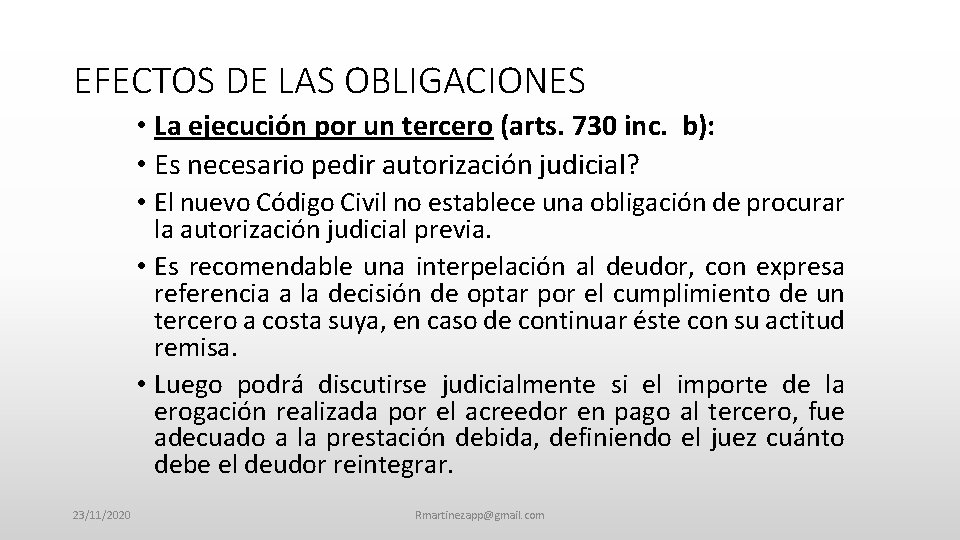 EFECTOS DE LAS OBLIGACIONES

• La ejecución por un tercero (arts. 730 inc. b):

• Es necesario pedir autorización judicial?

• El nuevo Código Civil no establece una obligación de procurar la autorización judicial previa.

• Es recomendable una interpelación al deudor, con expresa referencia a la decisión de optar por el cumplimiento de un tercero a costa suya, en caso de continuar éste con su actitud remisa.

• Luego podrá discutirse judicialmente si el importe de la erogación realizada por el acreedor en pago al tercero, fue adecuado a la prestación debida, definiendo el juez cuánto debe el deudor reintegrar.

23/11/2020

Rmartinezapp@gmail.com